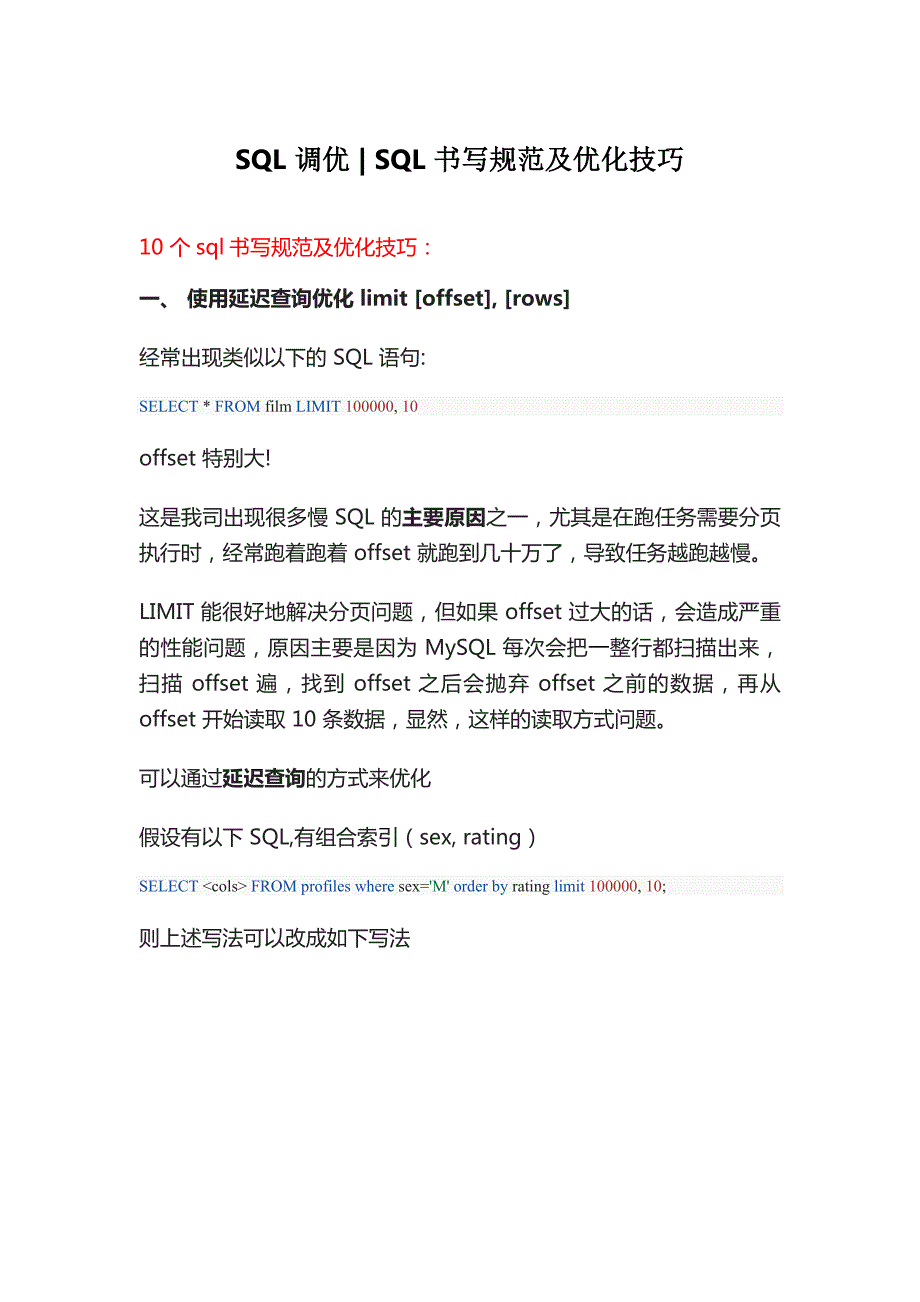 SQL 调优 | SQL 书写规范及优化技巧

10 个 sql 书写规范及优化技巧：

一、 使用延迟查询优化 limit [offset], [rows]

经常出现类似以下的 SQL 语句:

SELECT * FROM film LIMIT 100000, 10

offset 特别大!

这是我司出现很多慢 SQL 的主要原因之一，尤其是在跑任务需要分页执行时，经常跑着跑着 offset 就跑到几十万了，导致任务越跑越慢。

LIMIT 能很好地解决分页问题，但如果 offset 过大的话，会造成严重的性能问题，原因主要是因为 MySQL 每次会把一整行都扫描出来，扫描 offset 遍，找到 offset 之后会抛弃 offset 之前的数据，再从 offset 开始读取 10 条数据，显然，这样的读取方式问题。

可以通过延迟查询的方式来优化

假设有以下 SQL,有组合索引（sex, rating）

SELECT <cols> FROM profiles where sex='M' order by rating limit 100000, 10;

则上述写法可以改成如下写法